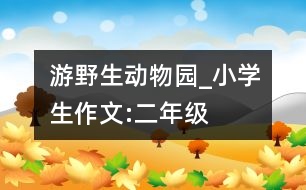 游野生动物园_小学生作文:二年级